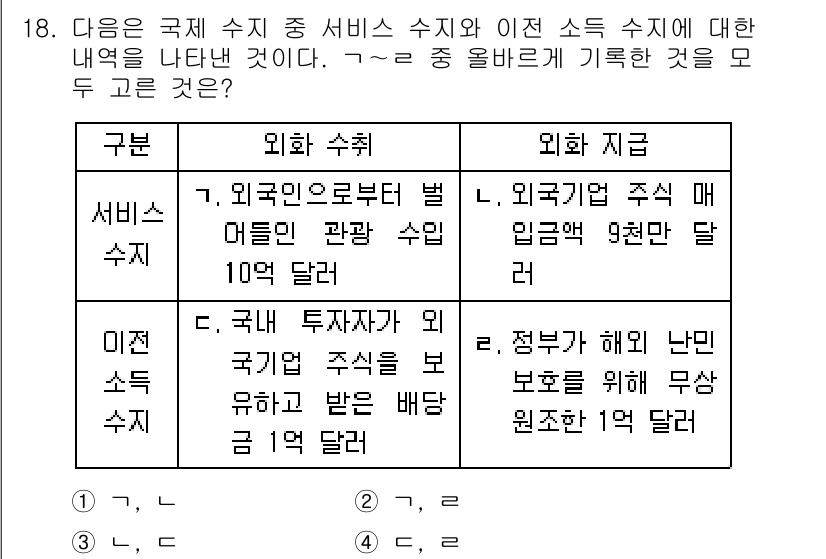 18. 다음은 국제 수지 중 서비스 수지와 이전 소득 수지에 대한 내역을 나타낸 것이다. ㄱ~ㄹ 중 올바르게 기록한 것을 모두 고른 것은?

| 구분 | 외화 수취 | 외화 지급 |
|---|---|---|
| 서비스 수지 | ㄱ. 외국인으로부터 벌어들인 관광 수입 10억 달러 | ㄴ. 외국기업 주식 매입금액 9천만 달러 |
| 이전 소득 수지 | ㄷ. 국내 투자자가 외국기업 주식을 보유하고 받은 배당금 1억 달러 | ㄹ. 정부가 해외 난민 보호를 위해 무상 원조한 1억 달러 |

① ㄱ, ㄴ
② ㄱ, ㄹ
③ ㄴ, ㄷ
④ ㄷ, ㄹ